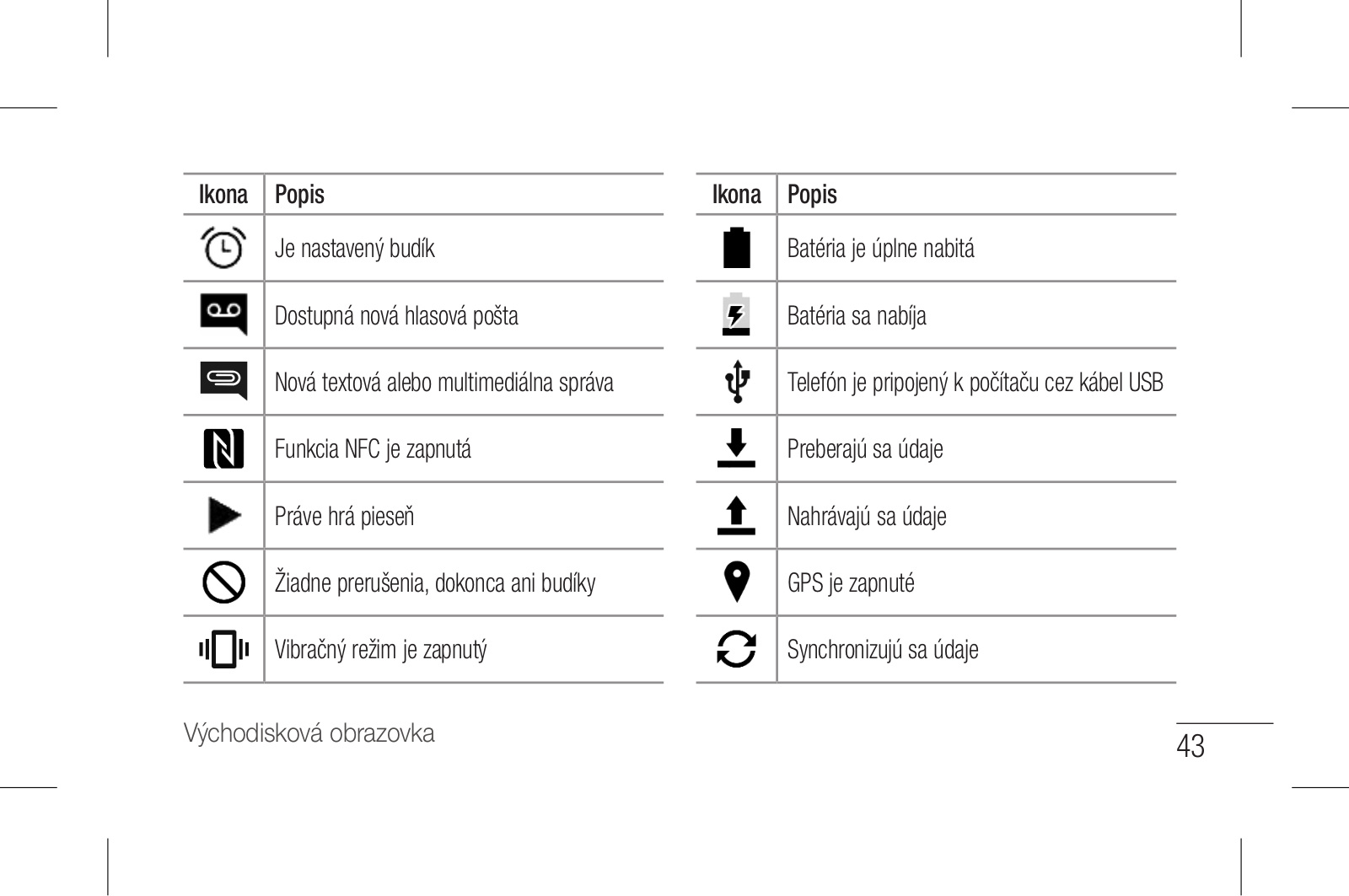 | Ikona | Popis |
|---|---|
| | Je nastavený budík |
| | Dostupná nová hlasová pošta |
| | Nová textová alebo multimediálna správa |
| | Funkcia NFC je zapnutá |
| | Práve hrá pieseň |
| | Žiadne prerušenia, dokonca ani budíky |
| | Vibračný režim je zapnutý |

| Ikona | Popis |
|---|---|
| | Batéria je úplne nabitá |
| | Batéria sa nabíja |
| | Telefón je pripojený k počítaču cez kábel USB |
| | Preberajú sa údaje |
| | Nahrávajú sa údaje |
| | GPS je zapnuté |
| | Synchronizujú sa údaje |

Východisková obrazovka

43